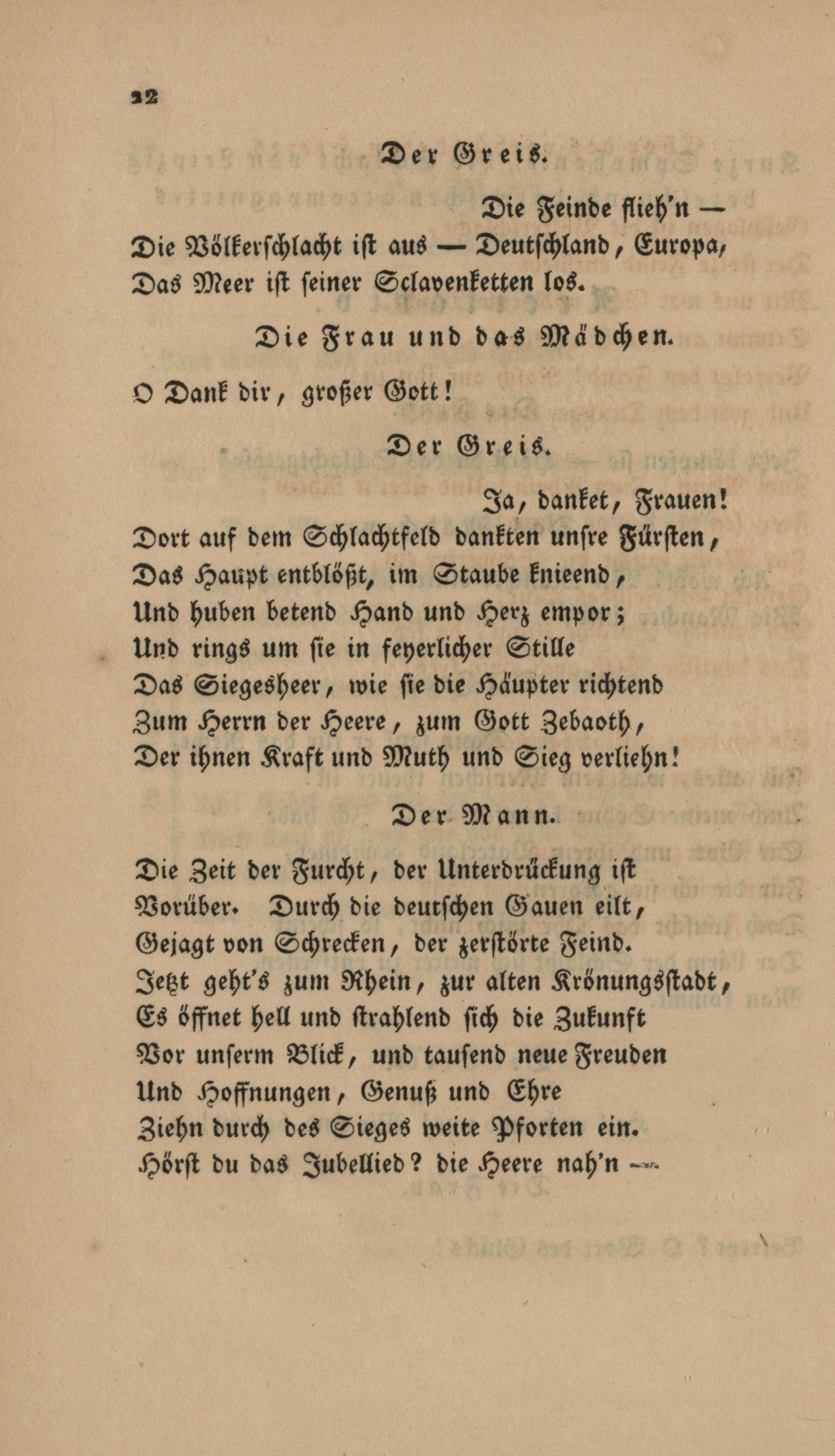 22

Der Greis.

Die Feinde flieh'n —
Die Völkerschlacht ist aus — Deutschland, Europa,
Das Meer ist seiner Sclavenketten los.

Die Frau und das Mädchen.

O Dank dir, großer Gott!

Der Greis.

Ja, danket, Frauen!
Dort auf dem Schlachtfeld dankten unsre Fürsten,
Das Haupt entblößt, im Staube knieend,
Und huben betend Hand und Herz empor;
Und rings um sie in feyerlicher Stille
Das Siegesheer, wie sie die Häupter richtend
Zum Herrn der Heere, zum Gott Zebaoth,
Der ihnen Kraft und Muth und Sieg verliehn!

Der Mann.

Die Zeit der Furcht, der Unterdrückung ist
Vorüber. Durch die deutschen Gauen eilt,
Gejagt von Schrecken, der zerstörte Feind.
Jetzt geht's zum Rhein, zur alten Krönungsstadt,
Es öffnet hell und strahlend sich die Zukunft
Vor unserm Blick, und tausend neue Freuden
Und Hoffnungen, Genuß und Ehre
Ziehn durch des Sieges weite Pforten ein.
Hörst du das Jubellied? die Heere nah'n —